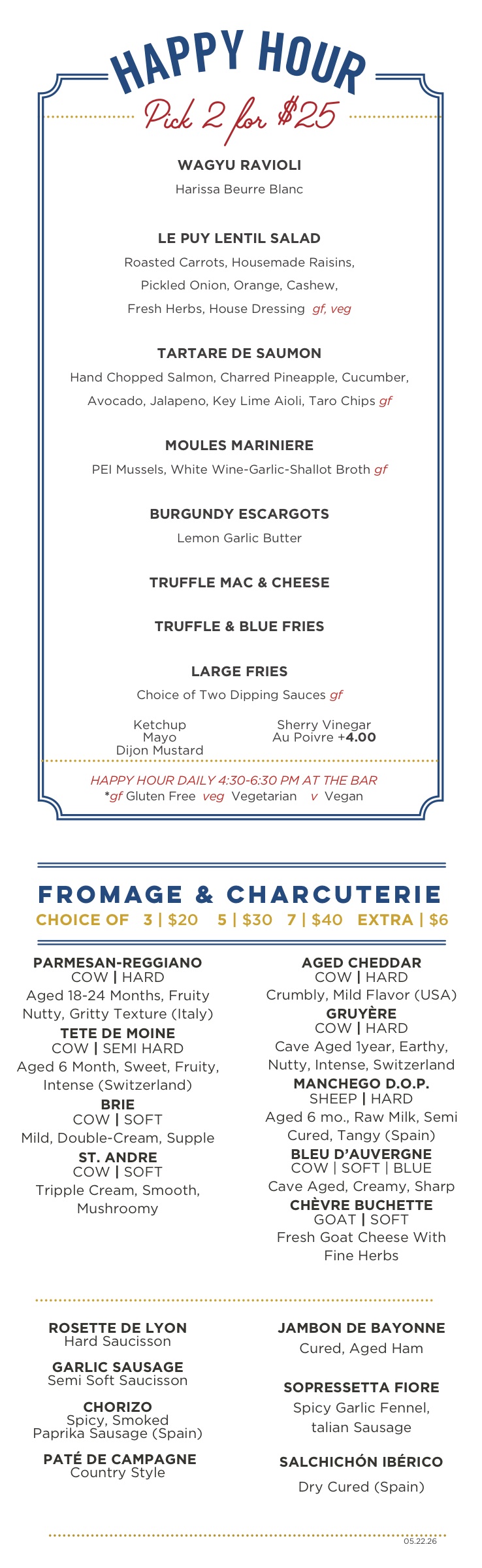 HAPPY HOUR

Pick 2 for $25

WAGYU RAVIOLI
Harissa Beurre Blanc

LE PUY LENTIL SALAD
Roasted Carrots, Housemade Raisins, Pickled Onion, Orange, Cashew, Fresh Herbs, House Dressing gf, veg

TARTARE DE SAUMON
Hand Chopped Salmon, Charred Pineapple, Cucumber, Avocado, Jalapeno, Key Lime Aioli, Taro Chips gf

MOULES MARINIERE
PEI Mussels, White Wine-Garlic-Shallot Broth gf

BURGUNDY ESCARGOTS
Lemon Garlic Butter

TRUFFLE MAC & CHEESE

TRUFFLE & BLUE FRIES

LARGE FRIES
Choice of Two Dipping Sauces gf

Ketchup
Mayo
Dijon Mustard

Sherry Vinegar
Au Poivre +4.00

HAPPY HOUR DAILY 4:30-6:30 PM AT THE BAR
*gf Gluten Free veg Vegetarian v Vegan

FROMAGE & CHARCUTERIE
CHOICE OF 3 | $20 5 | $30 7 | $40 EXTRA | $6

PARMESAN-REGGIANO
COW | HARD
Aged 18-24 Months, Fruity Nutty, Gritty Texture (Italy)

TETE DE MOINE
COW | SEMI HARD
Aged 6 Month, Sweet, Fruity, Intense (Switzerland)

BRIE
COW | SOFT
Mild, Double-Cream, Supple

ST. ANDRE
COW | SOFT
Tripple Cream, Smooth, Mushroomy

AGED CHEDDAR
COW | HARD
Crumbly, Mild Flavor (USA)

GRUYÈRE
COW | HARD
Cave Aged 1year, Earthy, Nutty, Intense, Switzerland

MANCHEGO D.O.P.
SHEEP | HARD
Aged 6 mo., Raw Milk, Semi Cured, Tangy (Spain)

BLEU D'AUVERGNE
COW | SOFT | BLUE
Cave Aged, Creamy, Sharp

CHÈVRE BUCHETTE
GOAT | SOFT
Fresh Goat Cheese With Fine Herbs

ROSETTE DE LYON
Hard Saucisson

GARLIC SAUSAGE
Semi Soft Saucisson

CHORIZO
Spicy, Smoked Paprika Sausage (Spain)

PATÉ DE CAMPAGNE
Country Style

JAMBON DE BAYONNE
Cured, Aged Ham

SOPRESSETTA FIORE
Spicy Garlic Fennel, talian Sausage

SALCHICHÓN IBÉRICO
Dry Cured (Spain)

05.22.26